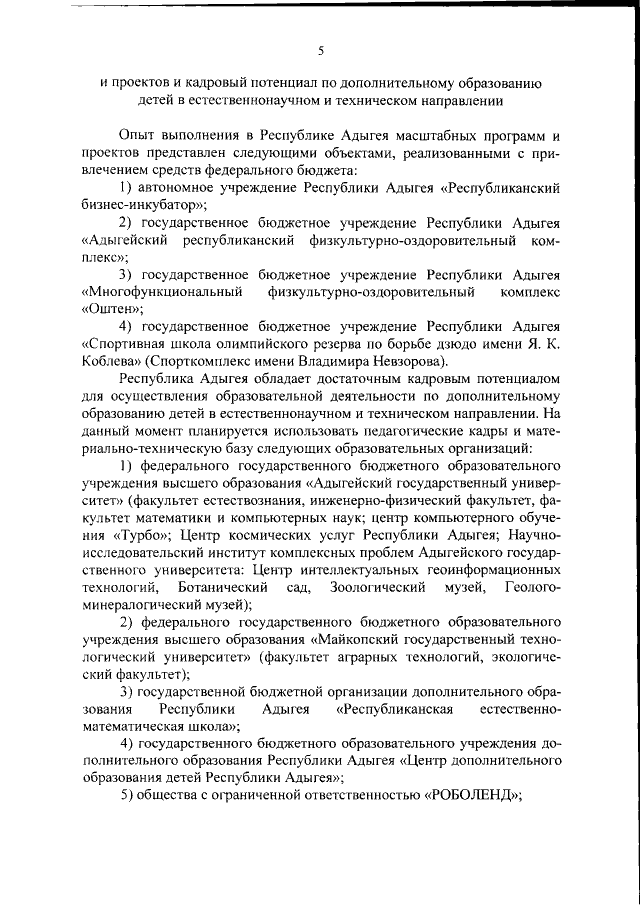 5

и проектов и кадровый потенциал по дополнительному образованию детей в естественнонаучном и техническом направлении

Опыт выполнения в Республике Адыгея масштабных программ и проектов представлен следующими объектами, реализованными с привлечением средств федерального бюджета:

1) автономное учреждение Республики Адыгея «Республиканский бизнес-инкубатор»;

2) государственное бюджетное учреждение Республики Адыгея «Адыгейский республиканский физкультурно-оздоровительный комплекс»;

3) государственное бюджетное учреждение Республики Адыгея «Многофункциональный физкультурно-оздоровительный комплекс «Оштен»;

4) государственное бюджетное учреждение Республики Адыгея «Спортивная школа олимпийского резерва по борьбе дзюдо имени Я. К. Коблева» (Спорткомплекс имени Владимира Невзорова).

Республика Адыгея обладает достаточным кадровым потенциалом для осуществления образовательной деятельности по дополнительному образованию детей в естественнонаучном и техническом направлении. На данный момент планируется использовать педагогические кадры и материально-техническую базу следующих образовательных организаций:

1) федерального государственного бюджетного образовательного учреждения высшего образования «Адыгейский государственный университет» (факультет естествознания, инженерно-физический факультет, факультет математики и компьютерных наук; центр компьютерного обучения «Турбо»; Центр космических услуг Республики Адыгея; Научно-исследовательский институт комплексных проблем Адыгейского государственного университета: Центр интеллектуальных геоинформационных технологий, Ботанический сад, Зоологический музей, Геолого-минералогический музей);

2) федерального государственного бюджетного образовательного учреждения высшего образования «Майкопский государственный технологический университет» (факультет аграрных технологий, экологический факультет);

3) государственной бюджетной организации дополнительного образования Республики Адыгея «Республиканская естественно-математическая школа»;

4) государственного бюджетного образовательного учреждения дополнительного образования Республики Адыгея «Центр дополнительного образования детей Республики Адыгея»;

5) общества с ограниченной ответственностью «РОБОЛЕНД»;